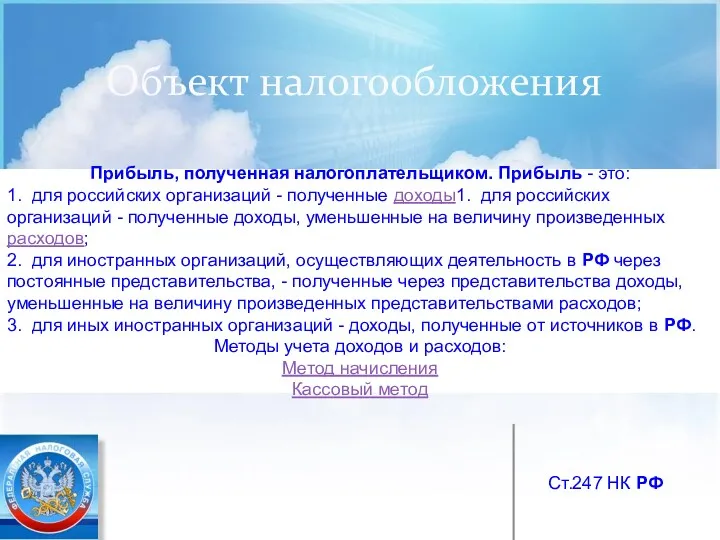 Объект налогообложения

Прибыль, полученная налогоплательщиком. Прибыль - это:
1. для российских организаций - полученные доходы1. для российских организаций - полученные доходы, уменьшенные на величину произведенных расходов;
2. для иностранных организаций, осуществляющих деятельность в РФ через постоянные представительства, - полученные через представительства доходы, уменьшенные на величину произведенных представительствами расходов;
3. для иных иностранных организаций - доходы, полученные от источников в РФ.
Методы учета доходов и расходов:
Метод начисления
Кассовый метод

ФЕДЕРАЛЬНАЯ НАЛОГОВАЯ СЛУЖБА

Ст.247 НК РФ